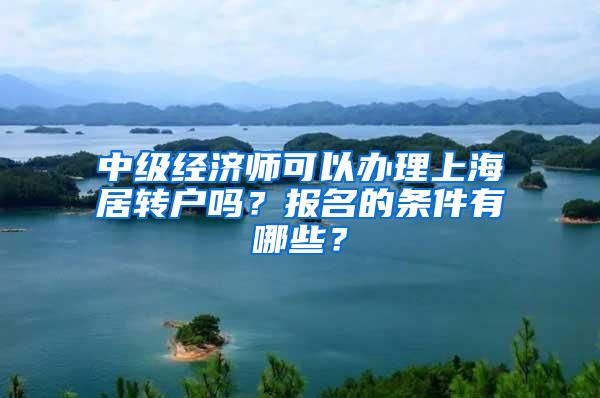 中级经济师可以办理上海居转户吗？报名的条件有哪些？